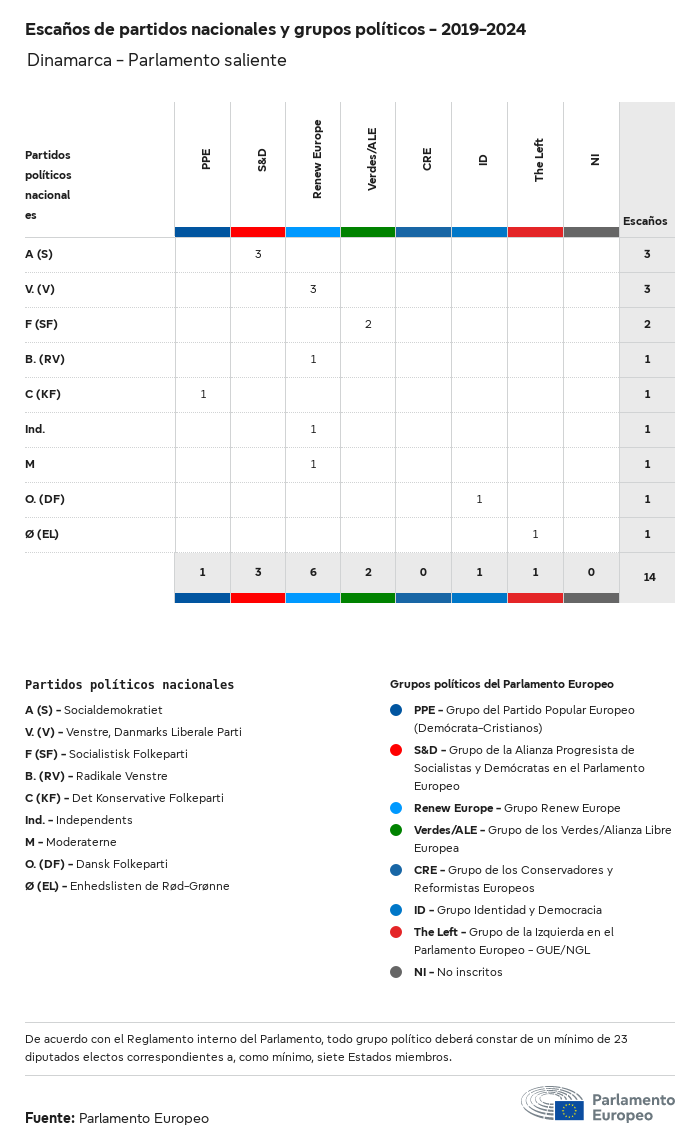 Escaños de partidos nacionales y grupos políticos - 2019-2024

Dinamarca - Parlamento saliente

| Partidos políticos nacionales | PPE | S&D | Renew Europe | Verdes/ALE | CRE | ID | The Left | NI | Escaños |
|---|---|---|---|---|---|---|---|---|---|
| A (S) | | 3 | | | | | | | 3 |
| V. (V) | | | 3 | | | | | | 3 |
| F (SF) | | | | 2 | | | | | 2 |
| B. (RV) | | | 1 | | | | | | 1 |
| C (KF) | 1 | | | | | | | | 1 |
| Ind. | | | 1 | | | | | | 1 |
| M | | | 1 | | | | | | 1 |
| O. (DF) | | | | | | 1 | | | 1 |
| Ø (EL) | | | | | | | 1 | | 1 |
| | 1 | 3 | 6 | 2 | 0 | 1 | 1 | 0 | 14 |

Partidos políticos nacionales

A (S) - Socialdemokratiet
V. (V) - Venstre, Danmarks Liberale Parti
F (SF) - Socialistisk Folkeparti
B. (RV) - Radikale Venstre
C (KF) - Det Konservative Folkeparti
Ind. - Independents
M - Moderaterne
O. (DF) - Dansk Folkeparti
Ø (EL) - Enhedslisten de Rød-Grønne

Grupos políticos del Parlamento Europeo

PPE - Grupo del Partido Popular Europeo (Demócrata-Cristianos)
S&D - Grupo de la Alianza Progresista de Socialistas y Demócratas en el Parlamento Europeo
Renew Europe - Grupo Renew Europe
Verdes/ALE - Grupo de los Verdes/Alianza Libre Europea
CRE - Grupo de los Conservadores y Reformistas Europeos
ID - Grupo Identidad y Democracia
The Left - Grupo de la Izquierda en el Parlamento Europeo - GUE/NGL
NI - No inscritos

De acuerdo con el Reglamento interno del Parlamento, todo grupo político deberá constar de un mínimo de 23 diputados electos correspondientes a, como mínimo, siete Estados miembros.

Fuente: Parlamento Europeo

Parlamento Europeo